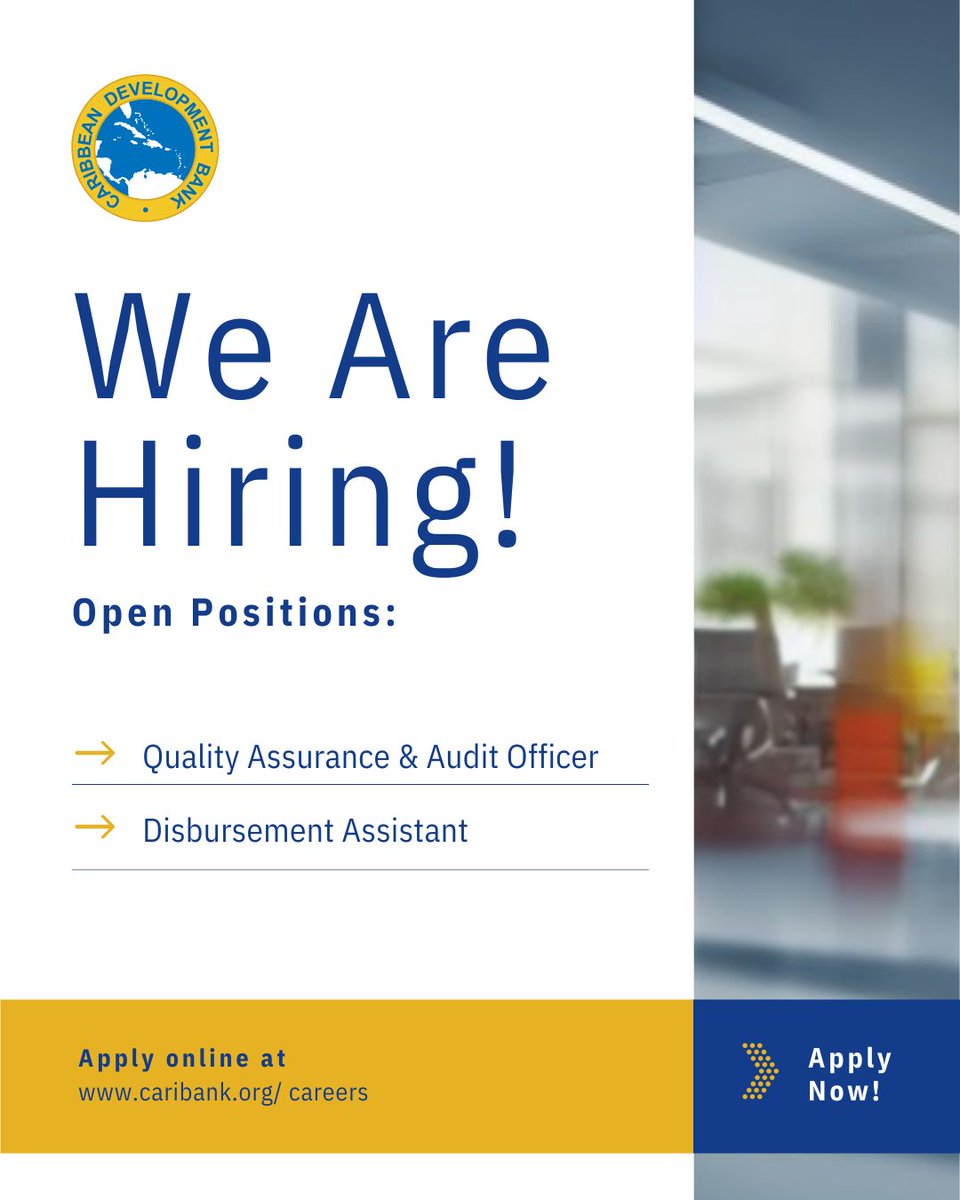 CARIBBEAN DEVELOPMENT BANK

We Are Hiring!

Open Positions:

→ Quality Assurance & Audit Officer

→ Disbursement Assistant

Apply online at
www.caribank.org/ careers

Apply Now!